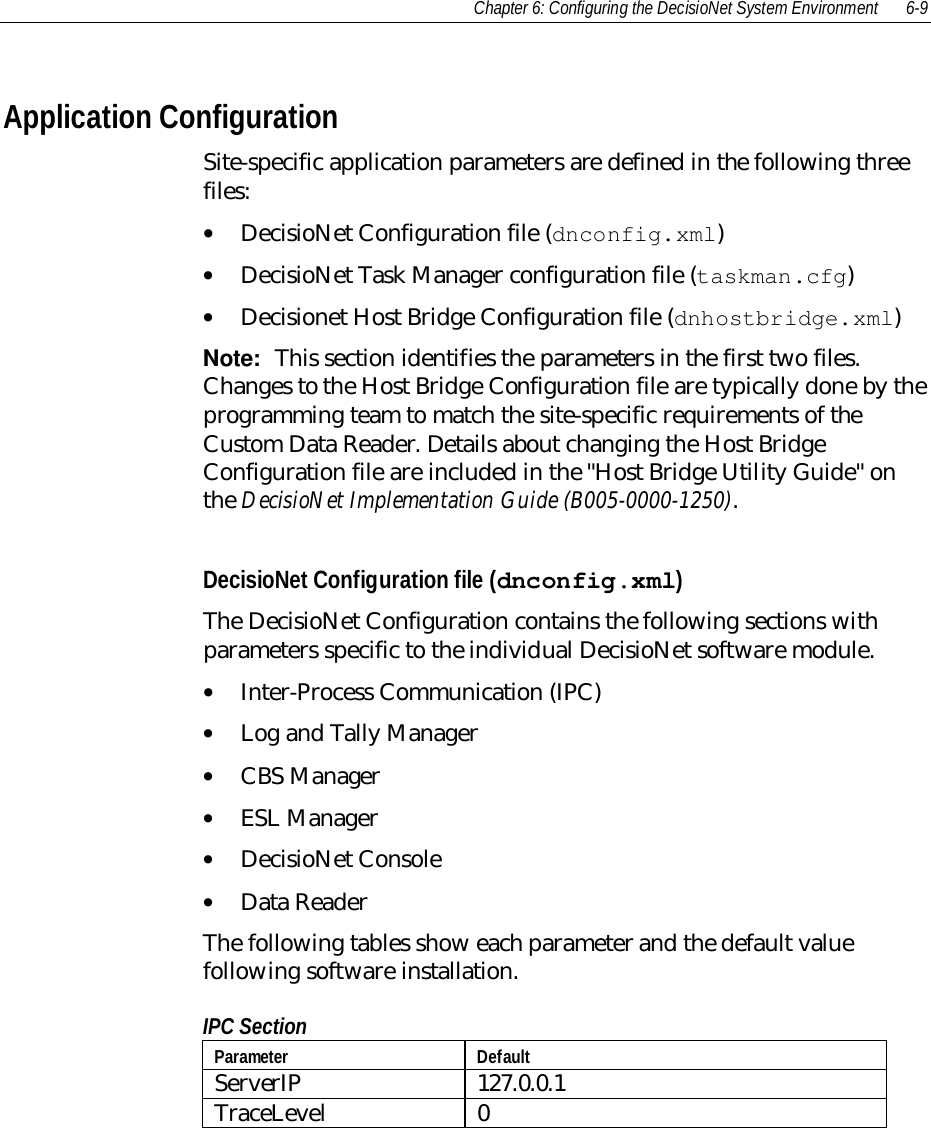 Chapter 6: Configuring the DecisioNet System Environment 6-9

Application Configuration

Site-specific application parameters are defined in the following three files:

• DecisioNet Configuration file (dnconfig.xml)
• DecisioNet Task Manager configuration file (taskman.cfg)
• Decisionet Host Bridge Configuration file (dnhostbridge.xml)

Note: This section identifies the parameters in the first two files. Changes to the Host Bridge Configuration file are typically done by the programming team to match the site-specific requirements of the Custom Data Reader. Details about changing the Host Bridge Configuration file are included in the "Host Bridge Utility Guide" on the DecisioNet Implementation Guide (B005-0000-1250).

DecisioNet Configuration file (dnconfig.xml)

The DecisioNet Configuration contains the following sections with parameters specific to the individual DecisioNet software module.

• Inter-Process Communication (IPC)
• Log and Tally Manager
• CBS Manager
• ESL Manager
• DecisioNet Console
• Data Reader

The following tables show each parameter and the default value following software installation.

IPC Section

| Parameter | Default |
|---|---|
| ServerIP | 127.0.0.1 |
| TraceLevel | 0 |